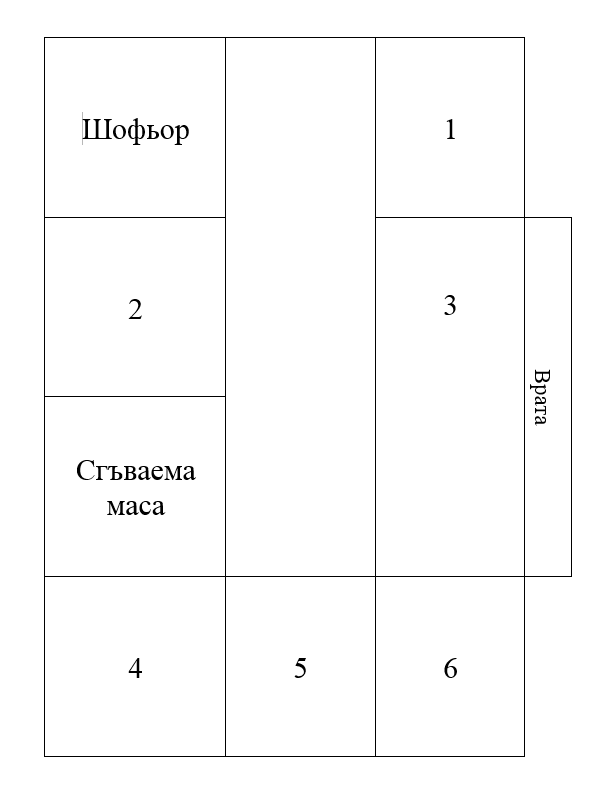 Шофьор

1

2

3

Врата

Сгъваема маса

4

5

6